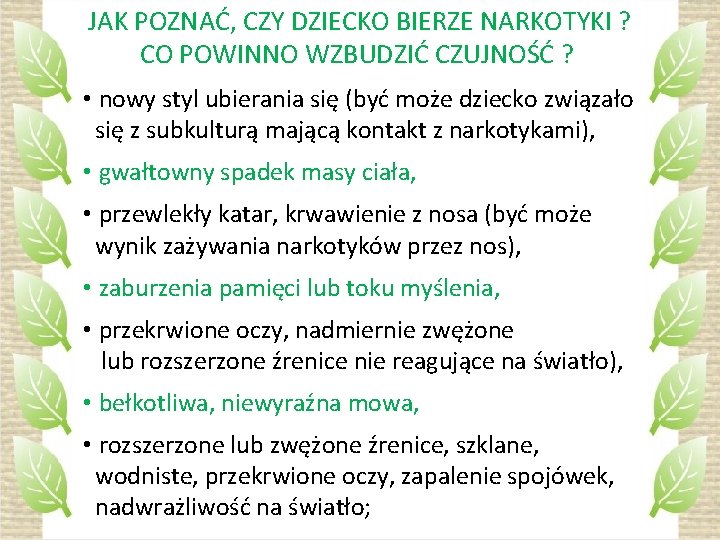 JAK POZNAĆ, CZY DZIECKO BIERZE NARKOTYKI ?
CO POWINNO WZBUDZIĆ CZUJNOŚĆ ?

• nowy styl ubierania się (być może dziecko związało się z subkulturą mającą kontakt z narkotykami),

• gwałtowny spadek masy ciała,

• przewlekły katar, krwawienie z nosa (być może wynik zażywania narkotyków przez nos),

• zaburzenia pamięci lub toku myślenia,

• przekrwione oczy, nadmiernie zwężone lub rozszerzone źrenice nie reagujące na światło),

• bełkotliwa, niewyraźna mowa,

• rozszerzone lub zwężone źrenice, szklane, wodniste, przekrwione oczy, zapalenie spojówek, nadwrażliwość na światło;